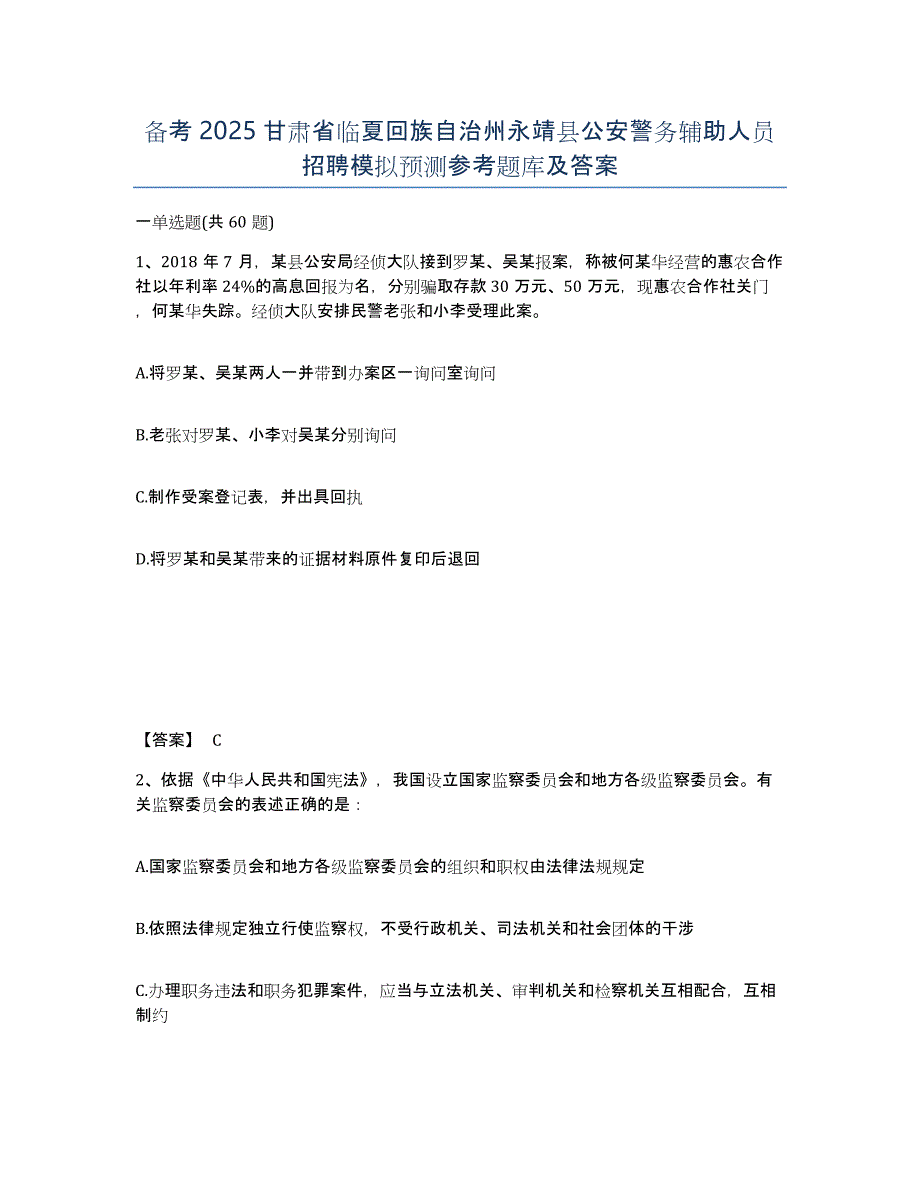 备考 2025 甘肃省临夏回族自治州永靖县公安警务辅助人员招聘模拟预测参考题库及答案

一单选题(共 60 题)

1、2018 年 7 月，某县公安局经侦大队接到罗某、吴某报案，称被何某华经营的惠农合作社以年利率 24%的高息回报为名，分别骗取存款 30 万元、50 万元，现惠农合作社关门，何某华失踪。经侦大队安排民警老张和小李受理此案。

A.将罗某、吴某两人一并带到办案区一询问室询问

B.老张对罗某、小李对吴某分别询问

C.制作受案登记表，并出具回执

D.将罗某和吴某带来的证据材料原件复印后退回

【答案】 C

2、依据《中华人民共和国宪法》，我国设立国家监察委员会和地方各级监察委员会。有关监察委员会的表述正确的是：

A.国家监察委员会和地方各级监察委员会的组织和职权由法律法规规定

B.依照法律规定独立行使监察权，不受行政机关、司法机关和社会团体的干涉

C.办理职务违法和职务犯罪案件，应当与立法机关、审判机关和检察机关互相配合，互相制约